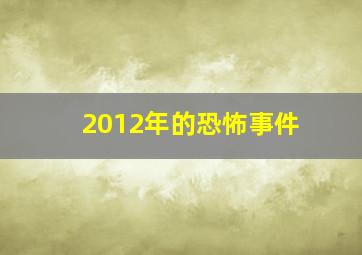 2012年的恐怖事件